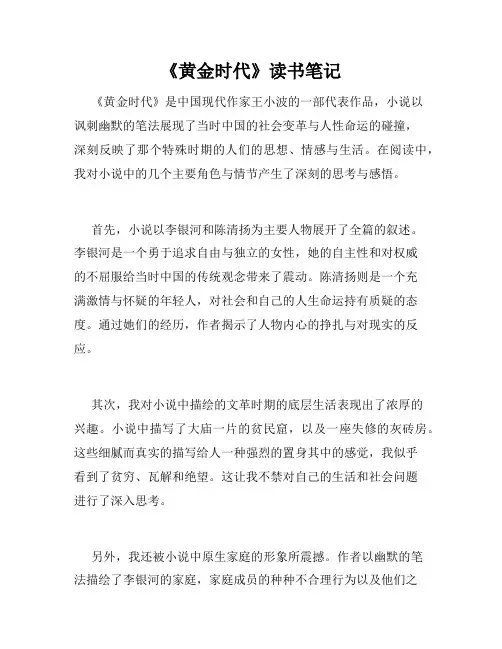 《黄金时代》读书笔记

《黄金时代》是中国现代作家王小波的一部代表作品，小说以讽刺幽默的笔法展现了当时中国的社会变革与人性命运的碰撞，深刻反映了那个特殊时期的人们的思想、情感与生活。在阅读中，我对小说中的几个主要角色与情节产生了深刻的思考与感悟。

首先，小说以李银河和陈清扬为主要人物展开了全篇的叙述。李银河是一个勇于追求自由与独立的女性，她的自主性和对权威的不屈服给当时中国的传统观念带来了震动。陈清扬则是一个充满激情与怀疑的年轻人，对社会和自己的人生命运持有质疑的态度。通过她们的经历，作者揭示了人物内心的挣扎与对现实的反应。

其次，我对小说中描绘的文革时期的底层生活表现出了浓厚的兴趣。小说中描写了大庙一片的贫民窟，以及一座失修的灰砖房。这些细腻而真实的描写给人一种强烈的置身其中的感觉，我似乎看到了贫穷、瓦解和绝望。这让我不禁对自己的生活和社会问题进行了深入思考。

另外，我还被小说中原生家庭的形象所震撼。作者以幽默的笔法描绘了李银河的家庭，家庭成员的种种不合理行为以及他们之